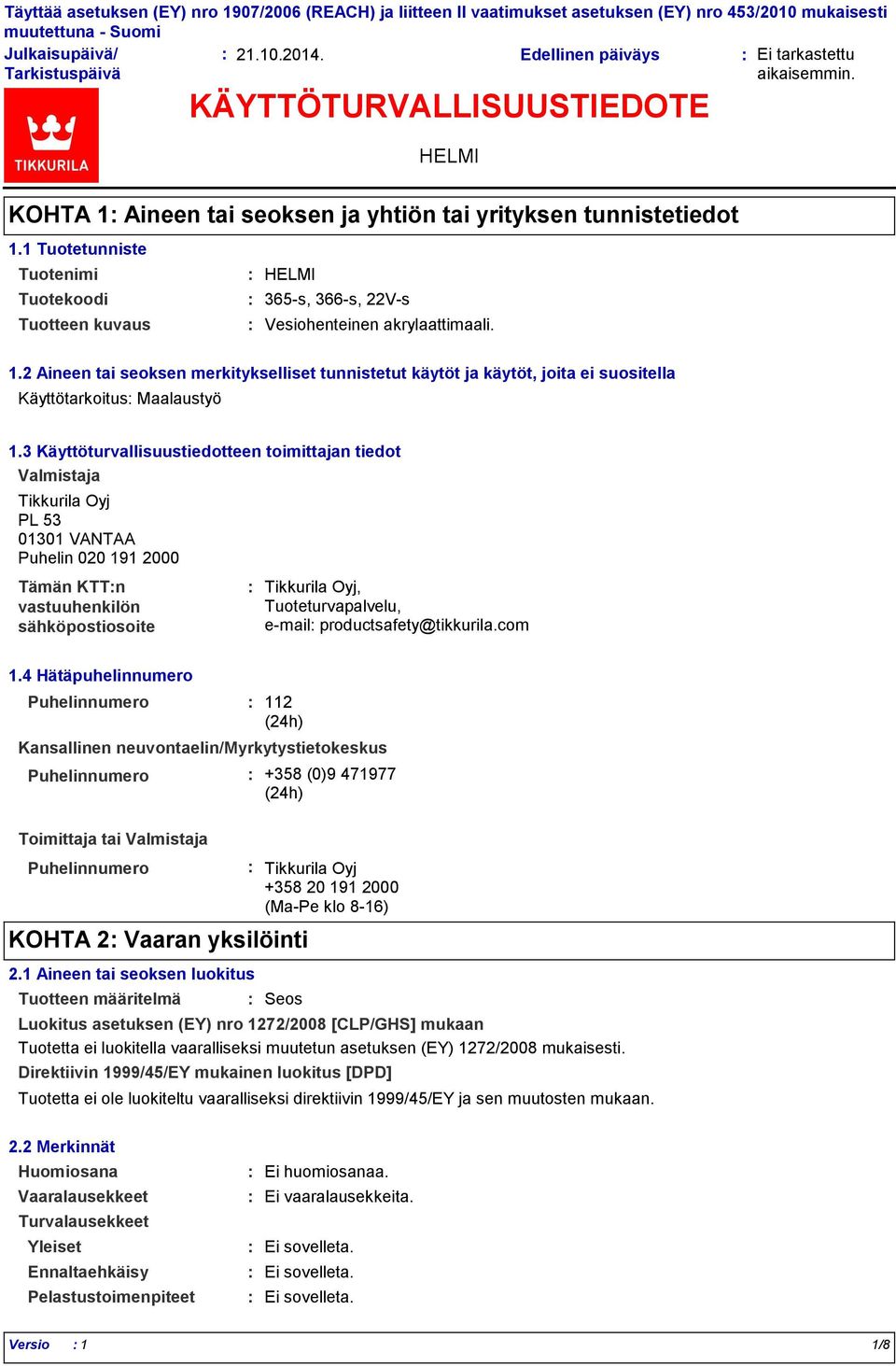 Täyttää asetuksen (EY) nro 1907/2006 (REACH) ja liitteen II vaatimukset asetuksen (EY) nro 453/2010 mukaisesti muutettuna - Suomi

Julkaisupäivä/ Tarkistuspäivä : 21.10.2014.

Edellinen päiväys : Ei tarkastettu aikaisemmin.

TIKKURILA

KÄYTTÖTURVALLISUUSTIEDOTE

HELMI

KOHTA 1: Aineen tai seoksen ja yhtiön tai yrityksen tunnistetiedot

1.1 Tuotetunniste

Tuotenimi : HELMI

Tuotekoodi : 365-s, 366-s, 22V-s

Tuotteen kuvaus : Vesiohenteinen akrylaattimaali.

1.2 Aineen tai seoksen merkitykselliset tunnistetut käytöt ja käytöt, joita ei suositella

Käyttötarkoitus: Maalaustyö

1.3 Käyttöturvallisuustiedotteen toimittajan tiedot

Valmistaja

Tikkurila Oyj
PL 53
01301 VANTAA
Puhelin 020 191 2000

Tämän KTT:n vastuuhenkilön sähköpostiosoite : Tikkurila Oyj, Tuoteturvapalvelu, e-mail: productsafety@tikkurila.com

1.4 Hätäpuhelinnumero

Puhelinnumero : 112 (24h)

Kansallinen neuvontaelin/Myrkytystietokeskus

Puhelinnumero : +358 (0)9 471977 (24h)

Toimittaja tai Valmistaja

Puhelinnumero : Tikkurila Oyj +358 20 191 2000 (Ma-Pe klo 8-16)

KOHTA 2: Vaaran yksilöinti

2.1 Aineen tai seoksen luokitus

Tuotteen määritelmä : Seos

Luokitus asetuksen (EY) nro 1272/2008 [CLP/GHS] mukaan

Tuotetta ei luokitella vaaralliseksi muutetun asetuksen (EY) 1272/2008 mukaisesti.

Direktiivin 1999/45/EY mukainen luokitus [DPD]

Tuotetta ei ole luokiteltu vaaralliseksi direktiivin 1999/45/EY ja sen muutosten mukaan.

2.2 Merkinnät

Huomiosana : Ei huomiosanaa.

Vaaralausekkeet : Ei vaaralausekkeita.

Turvalausekkeet

Yleiset : Ei sovelleta.

Ennaltaehkäisy : Ei sovelleta.

Pelastustoimenpiteet : Ei sovelleta.

Versio : 1 1/8